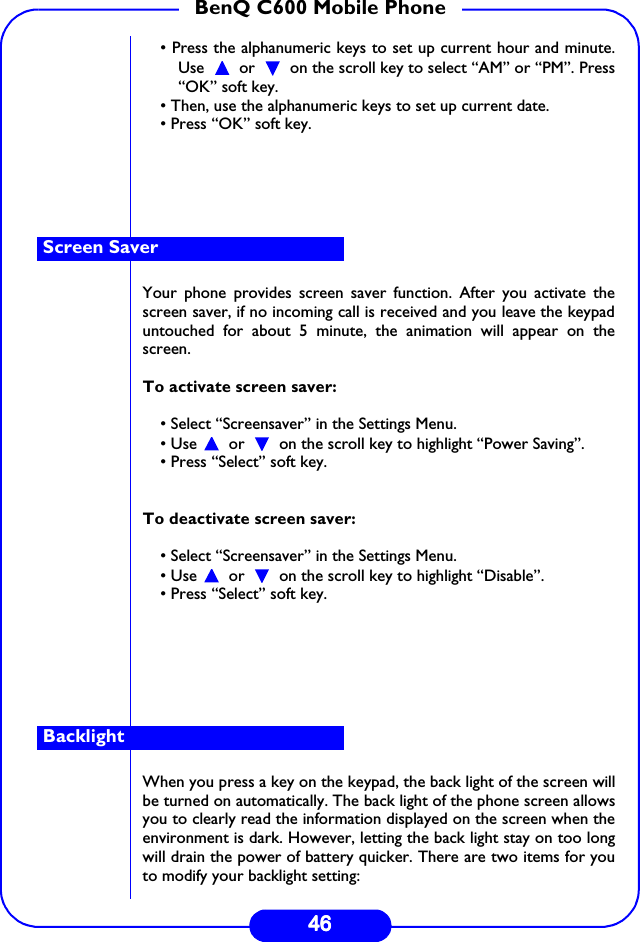 BenQ C600 Mobile Phone

• Press the alphanumeric keys to set up current hour and minute. Use ▲ or ▼ on the scroll key to select “AM” or “PM”. Press “OK” soft key.
• Then, use the alphanumeric keys to set up current date.
• Press “OK” soft key.

Screen Saver

Your phone provides screen saver function. After you activate the screen saver, if no incoming call is received and you leave the keypad untouched for about 5 minute, the animation will appear on the screen.

To activate screen saver:

• Select “Screensaver” in the Settings Menu.
• Use ▲ or ▼ on the scroll key to highlight “Power Saving”.
• Press “Select” soft key.

To deactivate screen saver:

• Select “Screensaver” in the Settings Menu.
• Use ▲ or ▼ on the scroll key to highlight “Disable”.
• Press “Select” soft key.

Backlight

When you press a key on the keypad, the back light of the screen will be turned on automatically. The back light of the phone screen allows you to clearly read the information displayed on the screen when the environment is dark. However, letting the back light stay on too long will drain the power of battery quicker. There are two items for you to modify your backlight setting:

46